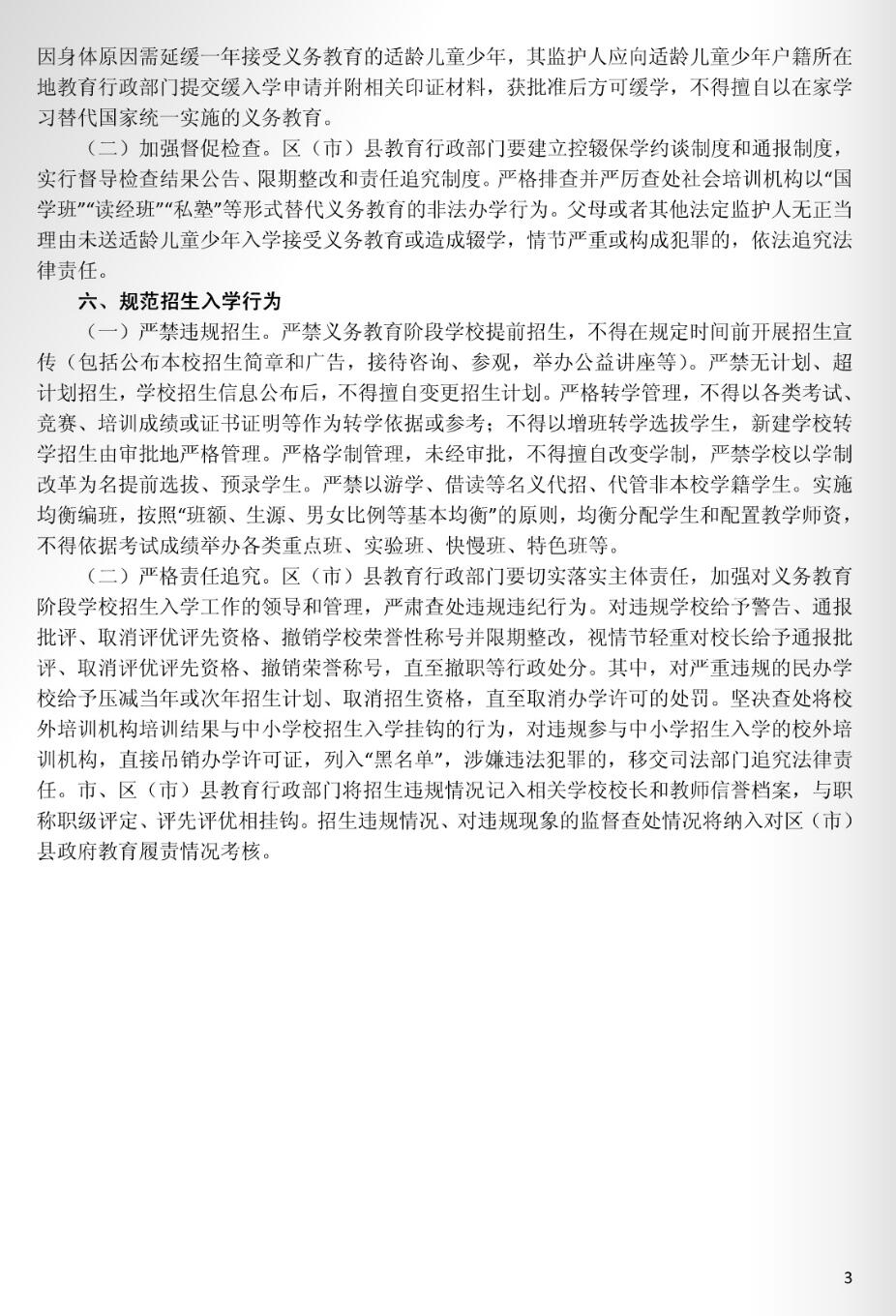 因身体原因需延缓一年接受义务教育的适龄儿童少年，其监护人应向适龄儿童少年户籍所在地教育行政部门提交缓入学申请并附相关印证材料，获批准后方可缓学，不得擅自以在家学习替代国家统一实施的义务教育。

（二）加强督促检查。区（市）县教育行政部门要建立控辍保学约谈制度和通报制度，实行督导检查结果公告、限期整改和责任追究制度。严格排查并严厉查处社会培训机构以“国学班”“读经班”“私塾”等形式替代义务教育的非法办学行为。父母或者其他法定监护人无正当理由未送适龄儿童少年入学接受义务教育或造成辍学，情节严重或构成犯罪的，依法追究法律责任。

六、规范招生入学行为

（一）严禁违规招生。严禁义务教育阶段学校提前招生，不得在规定时间前开展招生宣传（包括公布本校招生简章和广告，接待咨询、参观，举办公益讲座等）。严禁无计划、超计划招生，学校招生信息公布后，不得擅自变更招生计划。严格转学管理，不得以各类考试、竞赛、培训成绩或证书证明等作为转学依据或参考；不得以增班转学选拔学生，新建学校转学招生由审批地严格管理。严格学制管理，未经审批，不得擅自改变学制，严禁学校以学制改革为名提前选拔、预录学生。严禁以游学、借读等名义代招、代管非本校学籍学生。实施均衡编班，按照“班额、生源、男女比例等基本均衡”的原则，均衡分配学生和配置教学师资，不得依据考试成绩举办各类重点班、实验班、快慢班、特色班等。

（二）严格责任追究。区（市）县教育行政部门要切实落实主体责任，加强对义务教育阶段学校招生入学工作的领导和管理，严肃查处违规违纪行为。对违规学校给予警告、通报批评、取消评优评先资格、撤销学校荣誉性称号并限期整改，视情节轻重对校长给予通报批评、取消评优评先资格、撤销荣誉称号，直至撤职等行政处分。其中，对严重违规的民办学校给予压减当年或次年招生计划、取消招生资格，直至取消办学许可的处罚。坚决查处将校外培训机构培训结果与中小学校招生入学挂钩的行为，对违规参与中小学招生入学的校外培训机构，直接吊销办学许可证，列入“黑名单”，涉嫌违法犯罪的，移交司法部门追究法律责任。市、区（市）县教育行政部门将招生违规情况记入相关学校校长和教师信誉档案，与职称职级评定、评先评优相挂钩。招生违规情况、对违规现象的监督查处情况将纳入对区（市）县政府教育履责情况考核。

3